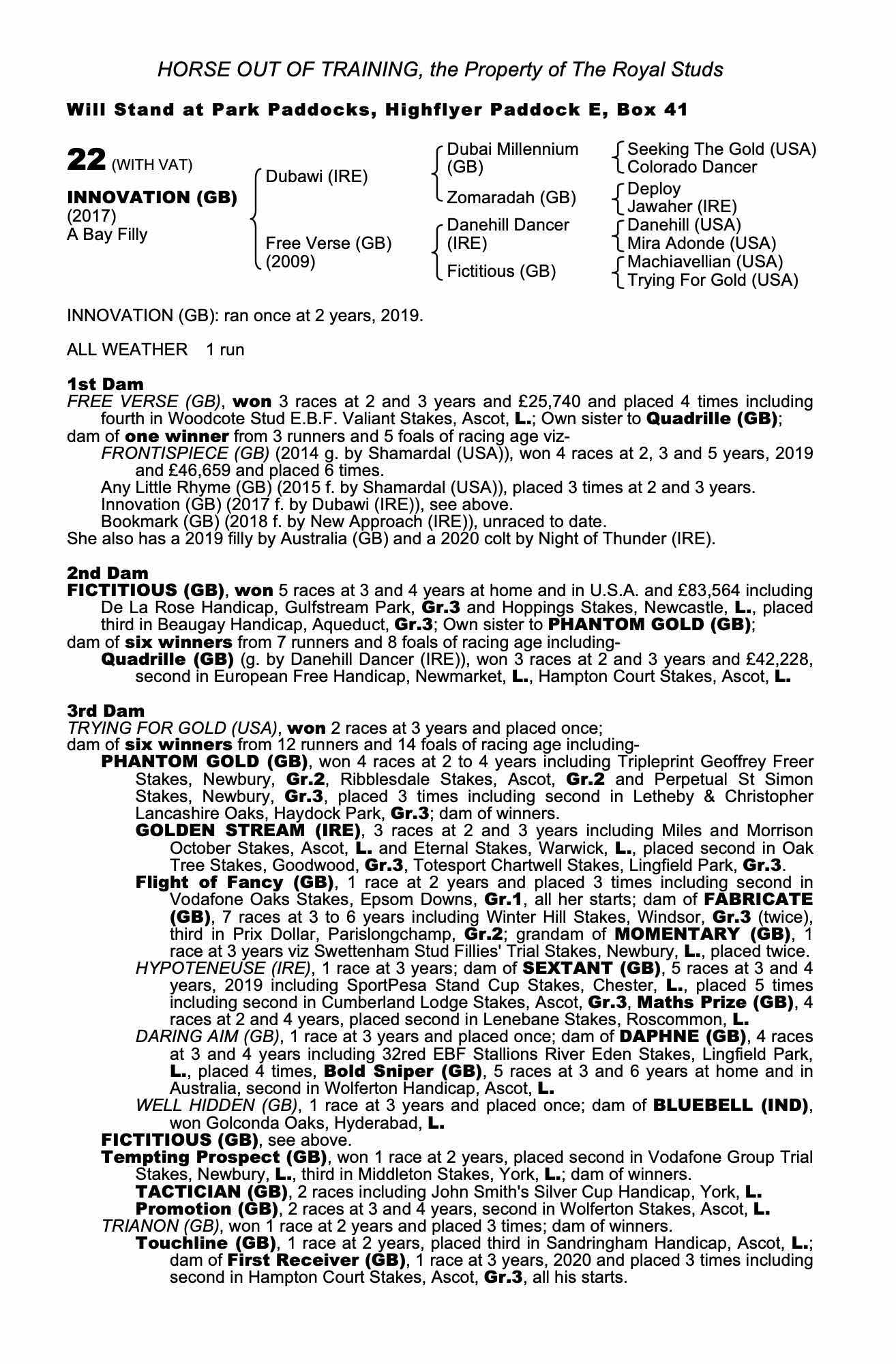 HORSE OUT OF TRAINING, the Property of The Royal Studs

Will Stand at Park Paddocks, Highflyer Paddock E, Box 41

22 (WITH VAT)

INNOVATION (GB)
(2017)
A Bay Filly

Dubawi (IRE)

Free Verse (GB)
(2009)

Dubai Millennium (GB)

Zomaradah (GB)

Danehill Dancer (IRE)

Fictitious (GB)

Seeking The Gold (USA)
Colorado Dancer

Deploy
Jawaher (IRE)

Danehill (USA)
Mira Adonde (USA)

Machiavellian (USA)
Trying For Gold (USA)

INNOVATION (GB): ran once at 2 years, 2019.

ALL WEATHER 1 run

1st Dam
FREE VERSE (GB), won 3 races at 2 and 3 years and £25,740 and placed 4 times including fourth in Woodcote Stud E.B.F. Valiant Stakes, Ascot, L.; Own sister to Quadrille (GB);
dam of one winner from 3 runners and 5 foals of racing age viz-
FRONTISPIECE (GB) (2014 g. by Shamardal (USA)), won 4 races at 2, 3 and 5 years, 2019 and £46,659 and placed 6 times.
Any Little Rhyme (GB) (2015 f. by Shamardal (USA)), placed 3 times at 2 and 3 years.
Innovation (GB) (2017 f. by Dubawi (IRE)), see above.
Bookmark (GB) (2018 f. by New Approach (IRE)), unraced to date.
She also has a 2019 filly by Australia (GB) and a 2020 colt by Night of Thunder (IRE).

2nd Dam
FICTITIOUS (GB), won 5 races at 3 and 4 years at home and in U.S.A. and £83,564 including De La Rose Handicap, Gulfstream Park, Gr.3 and Hoppings Stakes, Newcastle, L., placed third in Beaugay Handicap, Aqueduct, Gr.3; Own sister to PHANTOM GOLD (GB);
dam of six winners from 7 runners and 8 foals of racing age including-
Quadrille (GB) (g. by Danehill Dancer (IRE)), won 3 races at 2 and 3 years and £42,228, second in European Free Handicap, Newmarket, L., Hampton Court Stakes, Ascot, L.

3rd Dam
TRYING FOR GOLD (USA), won 2 races at 3 years and placed once;
dam of six winners from 12 runners and 14 foals of racing age including-
PHANTOM GOLD (GB), won 4 races at 2 to 4 years including Tripleprint Geoffrey Freer Stakes, Newbury, Gr.2, Ribblesdale Stakes, Ascot, Gr.2 and Perpetual St Simon Stakes, Newbury, Gr.3, placed 3 times including second in Letheby & Christopher Lancashire Oaks, Haydock Park, Gr.3; dam of winners.
GOLDEN STREAM (IRE), 3 races at 2 and 3 years including Miles and Morrison October Stakes, Ascot, L. and Eternal Stakes, Warwick, L., placed second in Oak Tree Stakes, Goodwood, Gr.3, Totesport Chartwell Stakes, Lingfield Park, Gr.3.
Flight of Fancy (GB), 1 race at 2 years and placed 3 times including second in Vodafone Oaks Stakes, Epsom Downs, Gr.1, all her starts; dam of FABRICATE (GB), 7 races at 3 to 6 years including Winter Hill Stakes, Windsor, Gr.3 (twice), third in Prix Dollar, Parislongchamp, Gr.2; grandam of MOMENTARY (GB), 1 race at 3 years viz Swettenham Stud Fillies' Trial Stakes, Newbury, L., placed twice.
HYPOTENEUSE (IRE), 1 race at 3 years; dam of SEXTANT (GB), 5 races at 3 and 4 years, 2019 including SportPesa Stand Cup Stakes, Chester, L., placed 5 times including second in Cumberland Lodge Stakes, Ascot, Gr.3, Maths Prize (GB), 4 races at 2 and 4 years, placed second in Lenebane Stakes, Roscommon, L.
DARING AIM (GB), 1 race at 3 years and placed once; dam of DAPHNE (GB), 4 races at 3 and 4 years including 32red EBF Stallions River Eden Stakes, Lingfield Park, L., placed 4 times, Bold Sniper (GB), 5 races at 3 and 6 years at home and in Australia, second in Wolferton Handicap, Ascot, L.
WELL HIDDEN (GB), 1 race at 3 years and placed once; dam of BLUEBELL (IND), won Golconda Oaks, Hyderabad, L.
FICTITIOUS (GB), see above.
Tempting Prospect (GB), won 1 race at 2 years, placed second in Vodafone Group Trial Stakes, Newbury, L., third in Middleton Stakes, York, L.; dam of winners.
TACTICIAN (GB), 2 races including John Smith's Silver Cup Handicap, York, L.
Promotion (GB), 2 races at 3 and 4 years, second in Wolferton Stakes, Ascot, L.
TRIANON (GB), won 1 race at 2 years and placed 3 times; dam of winners.
Touchline (GB), 1 race at 2 years, placed third in Sandringham Handicap, Ascot, L.; dam of First Receiver (GB), 1 race at 3 years, 2020 and placed 3 times including second in Hampton Court Stakes, Ascot, Gr.3, all his starts.